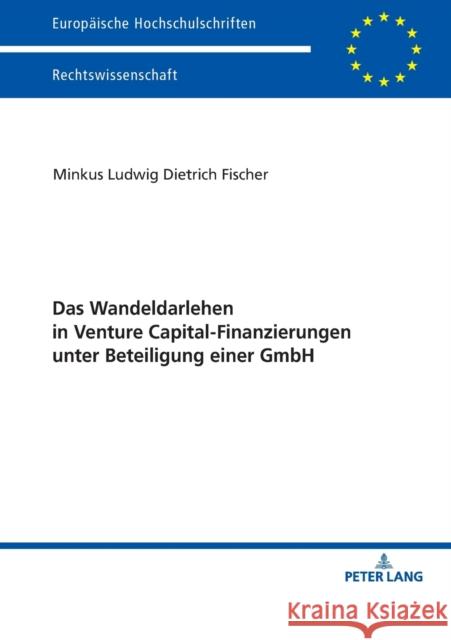 Europäische Hochschulschriften

Rechtswissenschaft

Minkus Ludwig Dietrich Fischer

Das Wandeldarlehen in Venture Capital-Finanzierungen unter Beteiligung einer GmbH

PETER LANG